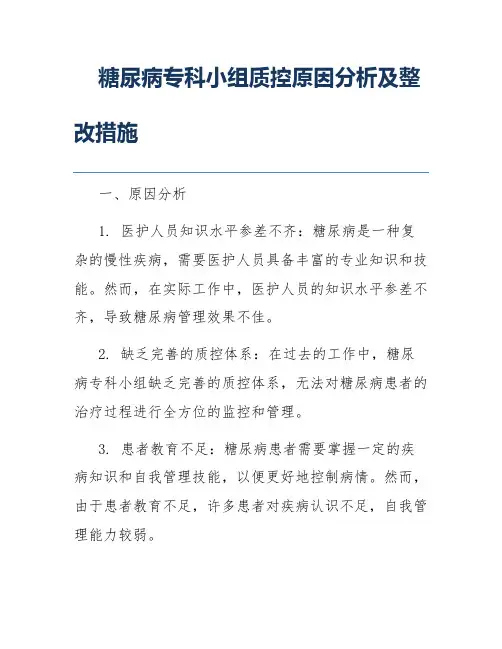 糖尿病专科小组质控原因分析及整改措施

一、原因分析

1. 医护人员知识水平参差不齐：糖尿病是一种复杂的慢性疾病，需要医护人员具备丰富的专业知识和技能。然而，在实际工作中，医护人员的知识水平参差不齐，导致糖尿病管理效果不佳。

2. 缺乏完善的质控体系：在过去的工作中，糖尿病专科小组缺乏完善的质控体系，无法对糖尿病患者的治疗过程进行全方位的监控和管理。

3. 患者教育不足：糖尿病患者需要掌握一定的疾病知识和自我管理技能，以便更好地控制病情。然而，由于患者教育不足，许多患者对疾病认识不足，自我管理能力较弱。